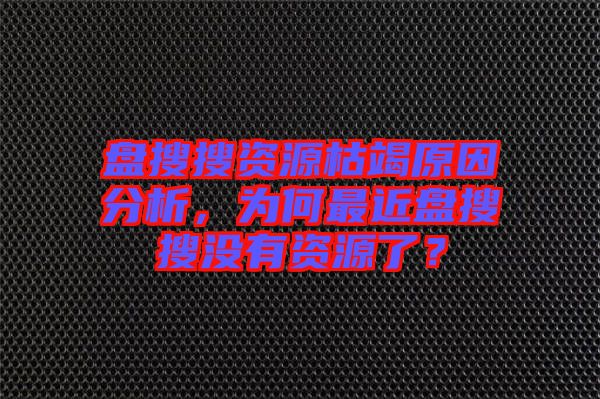 盘搜搜资源枯竭原因分析，为何最近盘搜搜没有资源了？